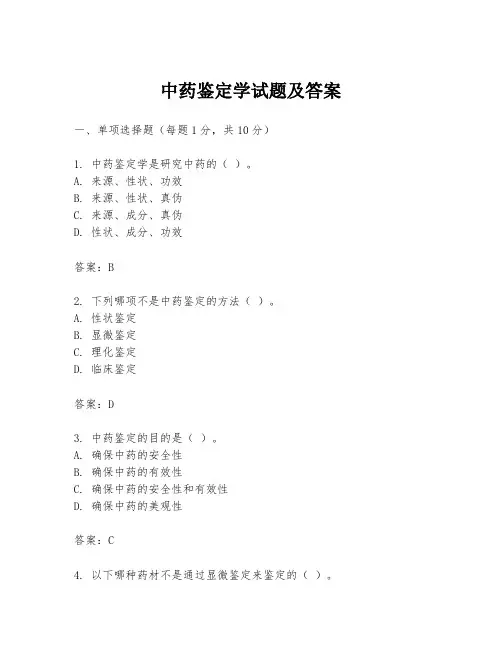 中药鉴定学试题及答案

一、单项选择题（每题1分，共10分）

1. 中药鉴定学是研究中药的（ ）。
A. 来源、性状、功效
B. 来源、性状、真伪
C. 来源、成分、真伪
D. 性状、成分、功效

答案：B

2. 下列哪项不是中药鉴定的方法（ ）。
A. 性状鉴定
B. 显微鉴定
C. 理化鉴定
D. 临床鉴定

答案：D

3. 中药鉴定的目的是（ ）。
A. 确保中药的安全性
B. 确保中药的有效性
C. 确保中药的安全性和有效性
D. 确保中药的美观性

答案：C

4. 以下哪种药材不是通过显微鉴定来鉴定的（ ）。